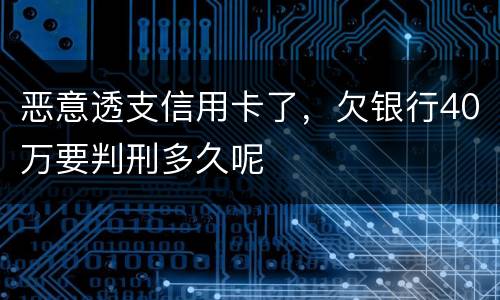 恶意透支信用卡了，欠银行40万要判刑多久呢